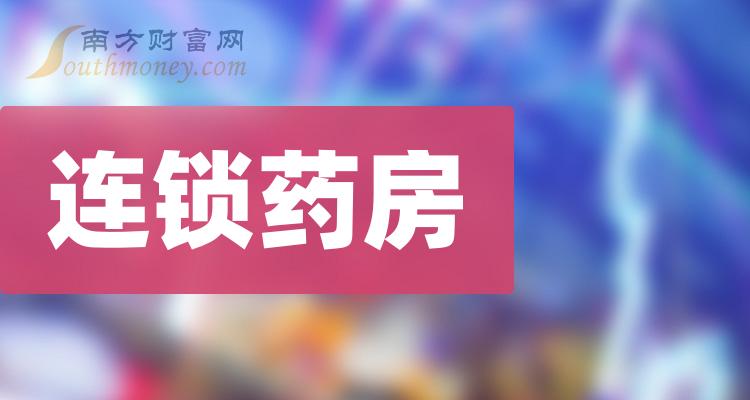 南方财富网
Southmoney.com

连锁药房